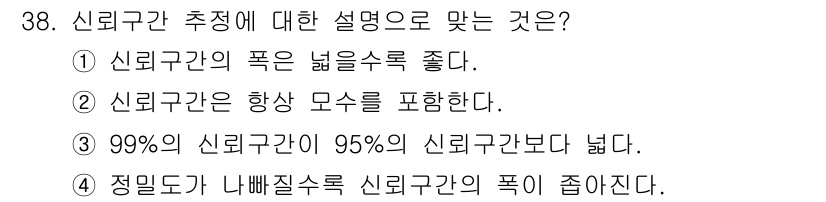 38. 신뢰구간 추정에 대한 설명으로 맞는 것은?

① 신뢰구간의 폭은 넓을수록 좋다.

② 신뢰구간은 항상 모수를 포함한다.

③ 99%의 신뢰구간이 95%의 신뢰구간보다 넓다.

④ 정밀도가 나빠질수록 신뢰구간의 폭이 좁아진다.